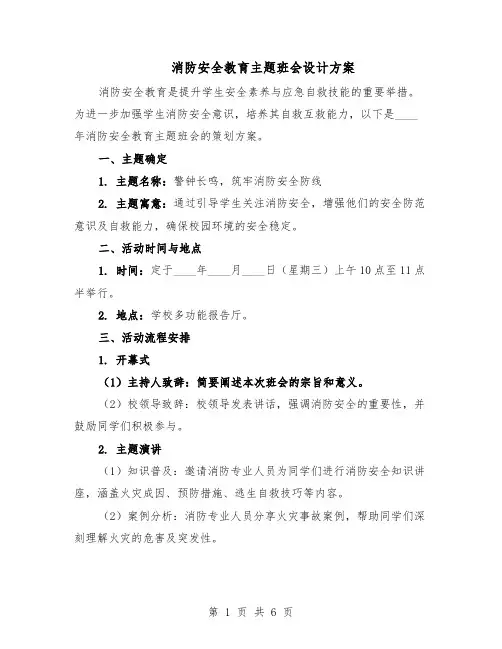 消防安全教育主题班会设计方案

消防安全教育是提升学生安全素养与应急自救技能的重要举措。为进一步加强学生消防安全意识，培养其自救互救能力，以下是____年消防安全教育主题班会的策划方案。

一、主题确定

1. 主题名称：警钟长鸣，筑牢消防安全防线

2. 主题寓意：通过引导学生关注消防安全，增强他们的安全防范意识及自救能力，确保校园环境的安全稳定。

二、活动时间与地点

1. 时间：定于____年____月____日（星期三）上午10点至11点半举行。

2. 地点：学校多功能报告厅。

三、活动流程安排

1. 开幕式

（1）主持人致辞：简要阐述本次班会的宗旨和意义。

（2）校领导致辞：校领导发表讲话，强调消防安全的重要性，并鼓励同学们积极参与。

2. 主题演讲

（1）知识普及：邀请消防专业人员为同学们进行消防安全知识讲座，涵盖火灾成因、预防措施、逃生自救技巧等内容。

（2）案例分析：消防专业人员分享火灾事故案例，帮助同学们深刻理解火灾的危害及突发性。

第 1 页 共 6 页